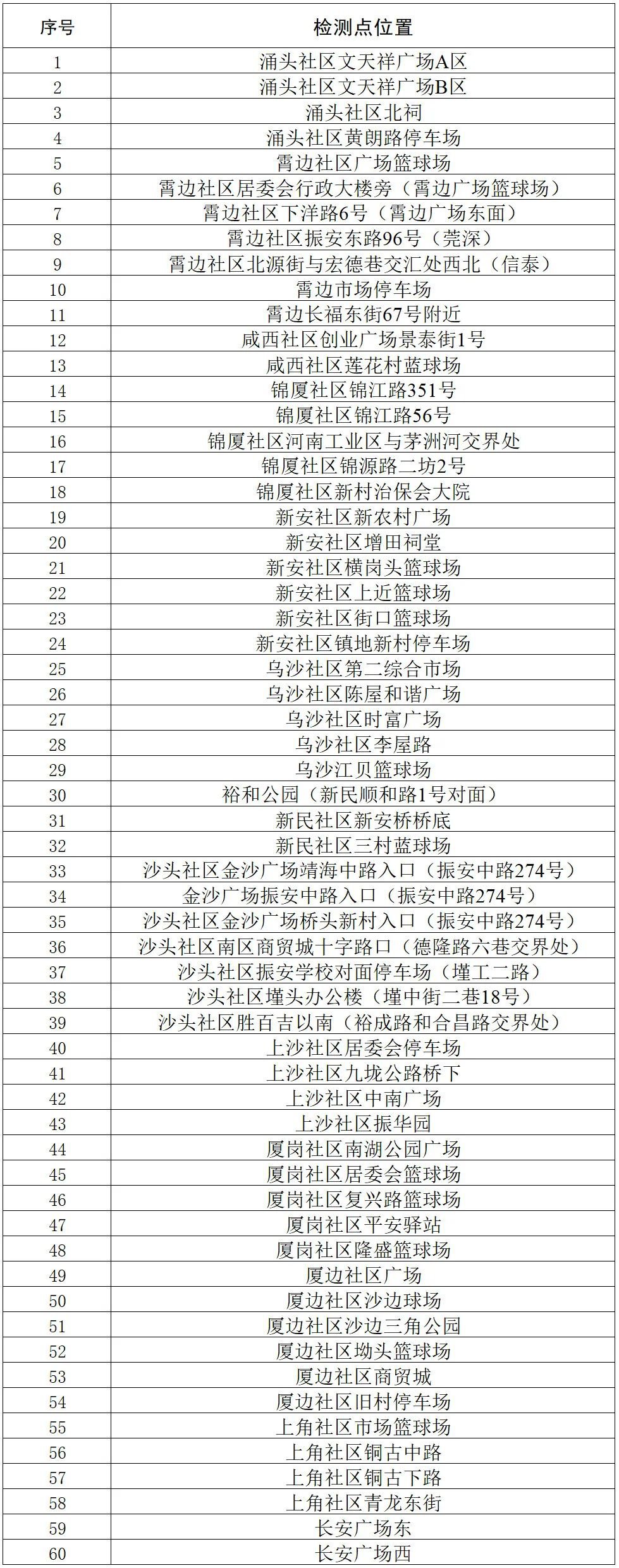 | 序号 | 检测点位置 |
|---|---|
| 1 | 涌头社区文天祥广场A区 |
| 2 | 涌头社区文天祥广场B区 |
| 3 | 涌头社区北祠 |
| 4 | 涌头社区黄朗路停车场 |
| 5 | 霄边社区广场篮球场 |
| 6 | 霄边社区居委会行政大楼旁（霄边广场篮球场） |
| 7 | 霄边社区下洋路6号（霄边广场东面） |
| 8 | 霄边社区振安东路96号（莞深） |
| 9 | 霄边社区北源街与宏德巷交汇处西北（信泰） |
| 10 | 霄边市场停车场 |
| 11 | 霄边长福东街67号附近 |
| 12 | 咸西社区创业广场景泰街1号 |
| 13 | 咸西社区莲花村蓝球场 |
| 14 | 锦厦社区锦江路351号 |
| 15 | 锦厦社区锦江路56号 |
| 16 | 锦厦社区河南工业区与茅洲河交界处 |
| 17 | 锦厦社区锦源路二坊2号 |
| 18 | 锦厦社区新村治保会大院 |
| 19 | 新安社区新农村广场 |
| 20 | 新安社区增田祠堂 |
| 21 | 新安社区横岗头篮球场 |
| 22 | 新安社区上近篮球场 |
| 23 | 新安社区街口篮球场 |
| 24 | 新安社区镇地新村停车场 |
| 25 | 乌沙社区第二综合市场 |
| 26 | 乌沙社区陈屋和谐广场 |
| 27 | 乌沙社区时富广场 |
| 28 | 乌沙社区李屋路 |
| 29 | 乌沙江贝篮球场 |
| 30 | 裕和公园（新民顺和路1号对面） |
| 31 | 新民社区新安桥桥底 |
| 32 | 新民社区三村蓝球场 |
| 33 | 沙头社区金沙广场靖海中路入口（振安中路274号） |
| 34 | 金沙广场振安中路入口（振安中路274号） |
| 35 | 沙头社区金沙广场桥头新村入口（振安中路274号） |
| 36 | 沙头社区南区商贸城十字路口（德隆路六巷交界处） |
| 37 | 沙头社区振安学校对面停车场（墐工二路） |
| 38 | 沙头社区墐头办公楼（墐中街二巷18号） |
| 39 | 沙头社区胜百吉以南（裕成路和合昌路交界处） |
| 40 | 上沙社区居委会停车场 |
| 41 | 上沙社区九垅公路桥下 |
| 42 | 上沙社区中南广场 |
| 43 | 上沙社区振华园 |
| 44 | 厦岗社区南湖公园广场 |
| 45 | 厦岗社区居委会篮球场 |
| 46 | 厦岗社区复兴路篮球场 |
| 47 | 厦岗社区平安驿站 |
| 48 | 厦岗社区隆盛篮球场 |
| 49 | 厦边社区广场 |
| 50 | 厦边社区沙边球场 |
| 51 | 厦边社区沙边三角公园 |
| 52 | 厦边社区坳头篮球场 |
| 53 | 厦边社区商贸城 |
| 54 | 厦边社区旧村停车场 |
| 55 | 上角社区市场篮球场 |
| 56 | 上角社区铜古中路 |
| 57 | 上角社区铜古下路 |
| 58 | 上角社区青龙东街 |
| 59 | 长安广场东 |
| 60 | 长安广场西 |